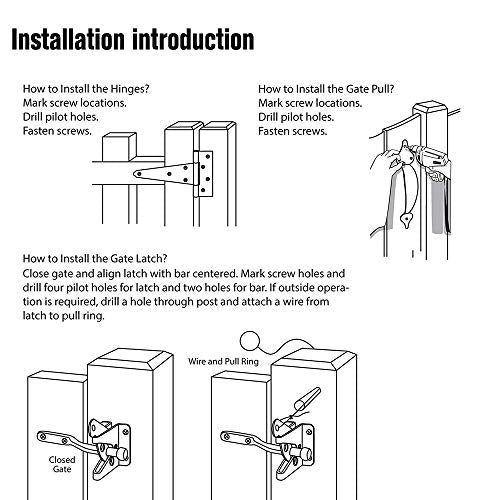 Installation introduction

How to Install the Hinges?
Mark screw locations.
Drill pilot holes.
Fasten screws.

How to Install the Gate Pull?
Mark screw locations.
Drill pilot holes.
Fasten screws.

How to Install the Gate Latch?
Close gate and align latch with bar centered. Mark screw holes and drill four pilot holes for latch and two holes for bar. If outside operation is required, drill a hole through post and attach a wire from latch to pull ring.

Wire and Pull Ring

Closed Gate